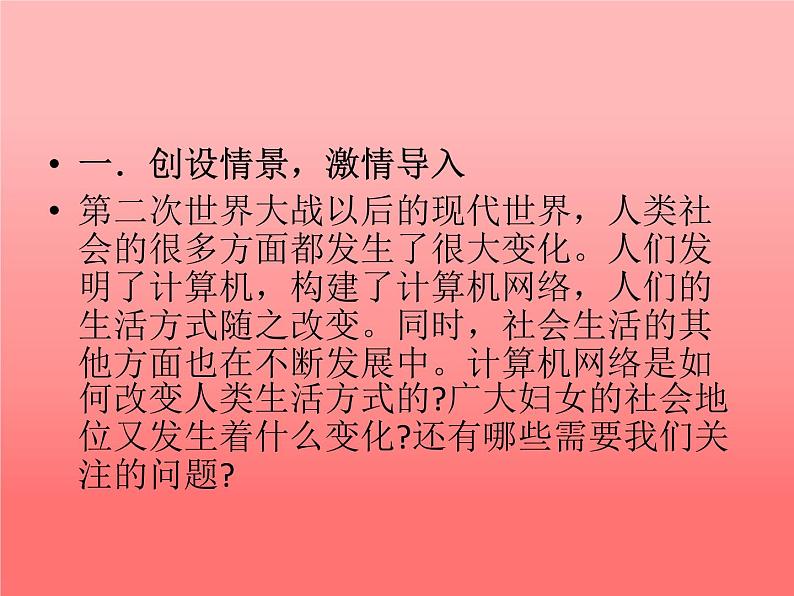 • 一．创设情景，激情导入

• 第二次世界大战以后的现代世界，人类社会的很多方面都发生了很大变化。人们发明了计算机，构建了计算机网络，人们的生活方式随之改变。同时，社会生活的其他方面也在不断发展中。计算机网络是如何改变人类生活方式的?广大妇女的社会地位又发生着什么变化?还有哪些需要我们关注的问题?